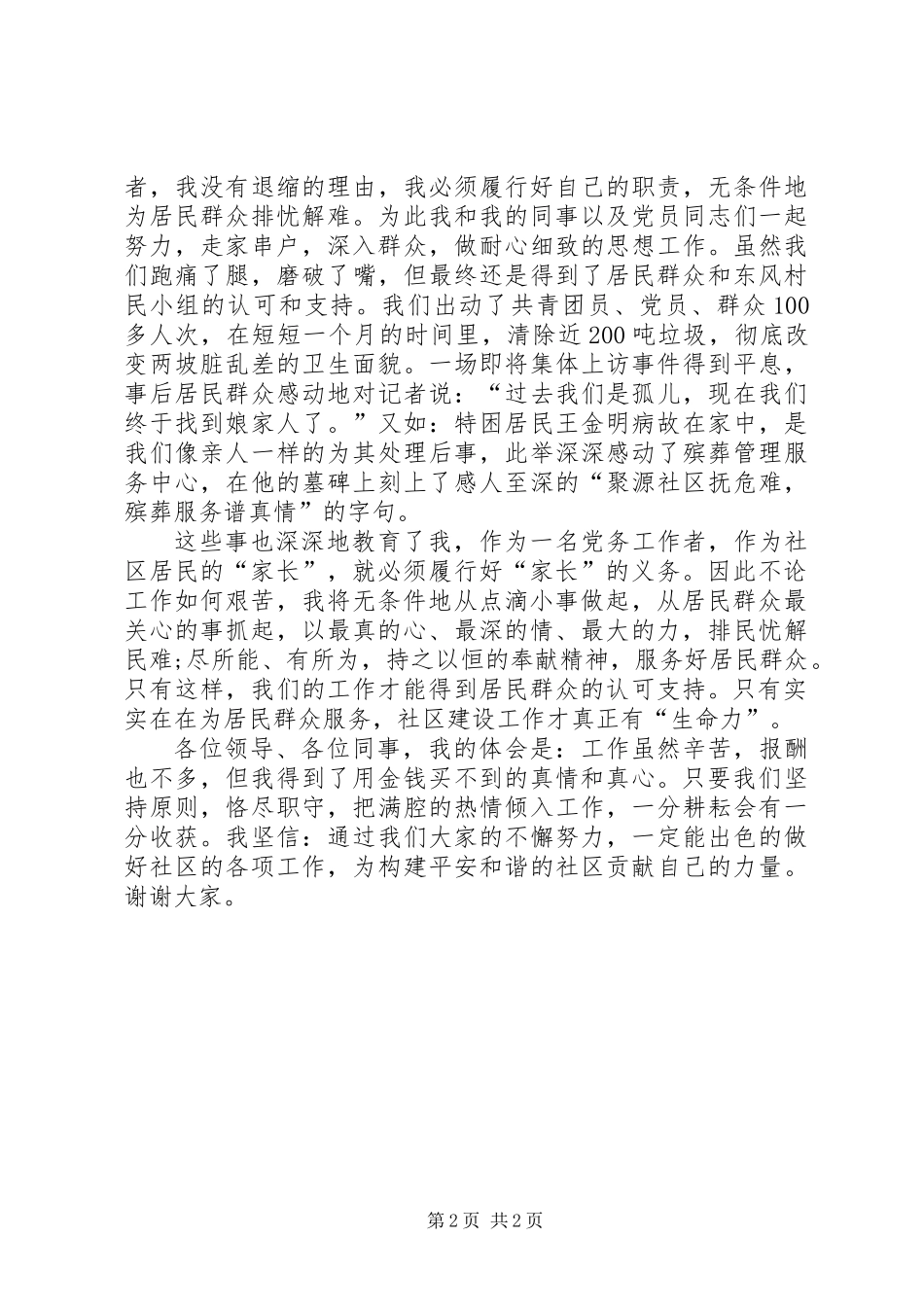 者，我没有退缩的理由，我必须履行好自己的职责，无条件地为居民群众排忧解难。为此我和我的同事以及党员同志们一起努力，走家串户，深入群众，做耐心细致的思想工作。虽然我们跑痛了腿，磨破了嘴，但最终还是得到了居民群众和东风村民小组的认可和支持。我们出动了共青团员、党员、群众100多人次，在短短一个月的时间里，清除近200吨垃圾，彻底改变两坡脏乱差的卫生面貌。一场即将集体上访事件得到平息，事后居民群众感动地对记者说：“过去我们是孤儿，现在我们终于找到娘家人了。”又如：特困居民王金明病故在家中，是我们像亲人一样的为其处理后事，此举深深感动了殡葬管理服务中心，在他的墓碑上刻上了感人至深的“聚源社区抚危难，殡葬服务谱真情”的字句。

这些事也深深地教育了我，作为一名党务工作者，作为社区居民的“家长”，就必须履行好“家长”的义务。因此不论工作如何艰苦，我将无条件地从点滴小事做起，从居民群众最关心的事抓起，以最真的心、最深的情、最大的力，排民忧解民难;尽所能、有所为，持之以恒的奉献精神，服务好居民群众。只有这样，我们的工作才能得到居民群众的认可支持。只有实实在在为居民群众服务，社区建设工作才真正有“生命力”。

各位领导、各位同事，我的体会是：工作虽然辛苦，报酬也不多，但我得到了用金钱买不到的真情和真心。只要我们坚持原则，恪尽职守，把满腔的热情倾入工作，一分耕耘会有一分收获。我坚信：通过我们大家的不懈努力，一定能出色的做好社区的各项工作，为构建平安和谐的社区贡献自己的力量。谢谢大家。

第2页 共2页